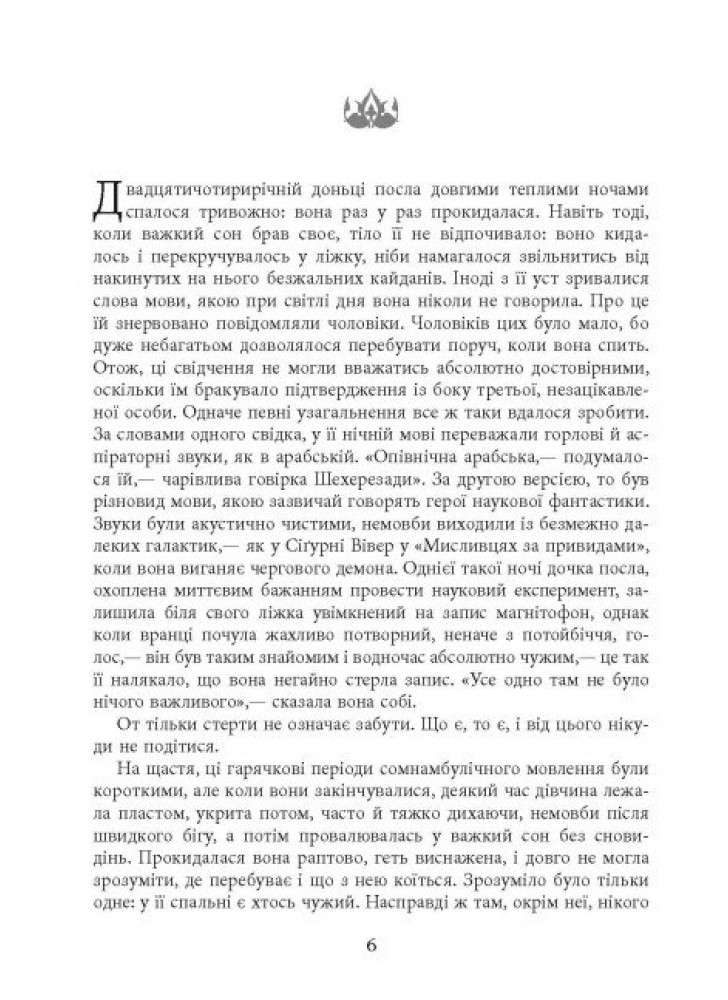 Двадцятичотирирічній доньці посла довгими теплими ночами спалося тривожно: вона раз у раз прокидалася. Навіть тоді, коли важкий сон брав своє, тіло її не відпочивало: воно кидалось і перекручувалось у ліжку, ніби намагалося звільнитись від накинутих на нього безжальних кайданів. Іноді з її уст зривалися слова мови, якою при світлі дня вона ніколи не говорила. Про це їй знервовано повідомляли чоловіки. Чоловіків цих було мало, бо дуже небагатьом дозволялося перебувати поруч, коли вона спить. Отож, ці свідчення не могли вважатись абсолютно достовірними, оскільки їм бракувало підтвердження із боку третьої, незацікавленої особи. Одначе певні узагальнення все ж таки вдалося зробити. За словами одного свідка, у її нічній мові переважали горлові й аспіраторні звуки, як в арабській. «Опівнічна арабська,— подумалося їй,— чарівлива говірка Шехерезади». За другою версією, то був різновид мови, якою зазвичай говорять герої наукової фантастики. Звуки були акустично чистими, немовби виходили із безмежно далеких галактик,— як у Сіґурні Вівер у «Мисливцях за привидами», коли вона виганяє чергового демона. Однієї такої ночі дочка посла, охоплена миттєвим бажанням провести науковий експеримент, залишила біля свого ліжка увімкнений на запис магнітофон, однак коли вранці почула жахливо потворний, неначе з потойбіччя, голос,— він був таким знайомим і водночас абсолютно чужим,— це так її налякало, що вона негайно стерла запис. «Усе одно там не було нічого важливого»,— сказала вона собі.

От тільки стерти не означає забути. Що є, то є, і від цього нікуди не подітися.

На щастя, ці гарячкові періоди сомнамбулічного мовлення були короткими, але коли вони закінчувалися, деякий час дівчина лежала пластом, укрита потом, часто й тяжко дихаючи, немовби після швидкого бігу, а потім провалювалась у важкий сон без сновидінь. Прокидалася вона раптово, геть виснажена, і довго не могла зрозуміти, де перебуває і що з нею коїться. Зрозуміло було тільки одне: у її спальні є хтось чужий. Насправді ж там, окрім неї, нікого

6